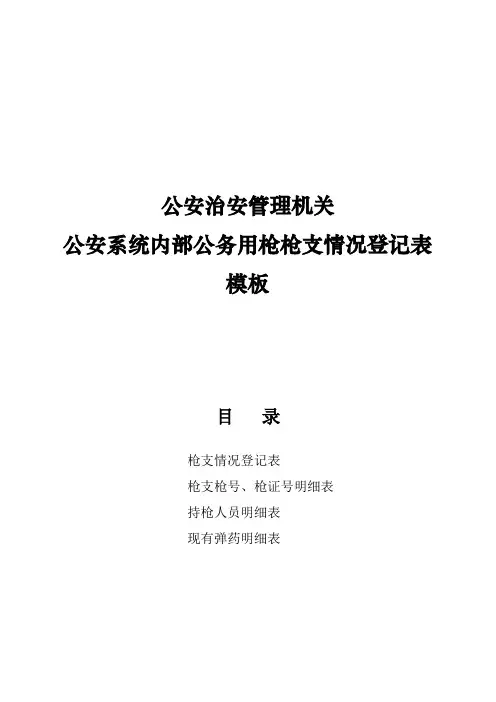 公安治安管理机关
公安系统内部公务用枪枪支情况登记表
模板

目 录

枪支情况登记表
枪支枪号、枪证号明细表
持枪人员明细表
现有弹药明细表